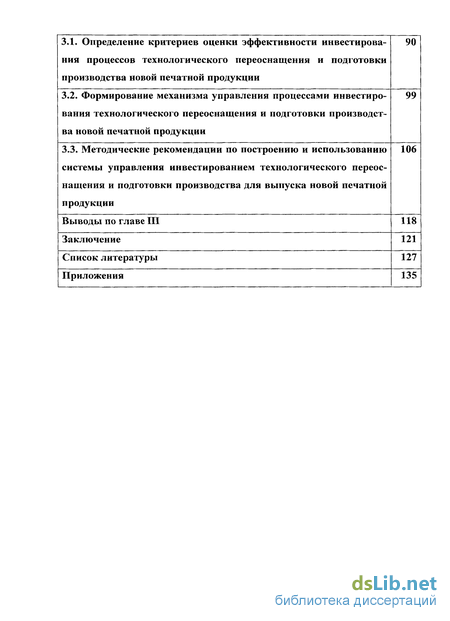 | | |
|---|---|
| 3.1. Определение критериев оценки эффективности инвестирования процессов технологического переоснащения и подготовки производства новой печатной продукции | 90 |
| 3.2. Формирование механизма управления процессами инвестирования технологического переоснащения и подготовки производства новой печатной продукции | 99 |
| 3.3. Методические рекомендации по построению и использованию системы управления инвестированием технологического переоснащения и подготовки производства для выпуска новой печатной продукции | 106 |
| Выводы по главе III | 118 |
| Заключение | 121 |
| Список литературы | 127 |
| Приложения | 135 |

dsLib.net
библиотека диссертаций